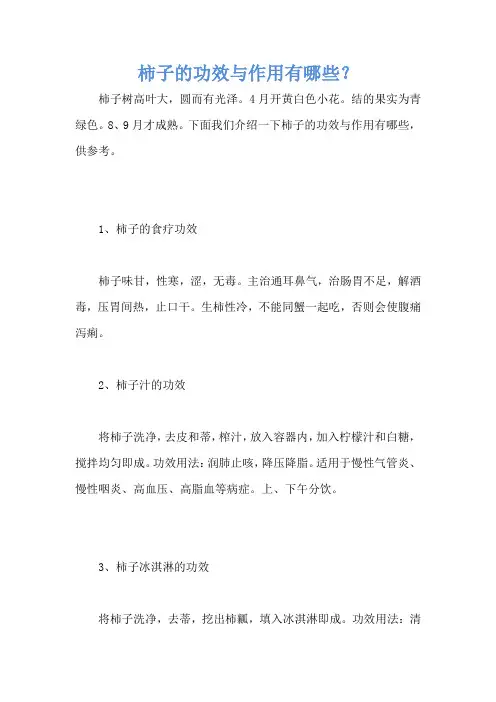 柿子的功效与作用有哪些？

柿子树高叶大，圆而有光泽。4月开黄白色小花。结的果实为青绿色。8、9月才成熟。下面我们介绍一下柿子的功效与作用有哪些，供参考。

1、柿子的食疗功效

柿子味甘，性寒，涩，无毒。主治通耳鼻气，治肠胃不足，解酒毒，压胃间热，止口干。生柿性冷，不能同蟹一起吃，否则会使腹痛泻痢。

2、柿子汁的功效

将柿子洗净，去皮和蒂，榨汁，放入容器内，加入柠檬汁和白糖，搅拌均匀即成。功效用法：润肺止咳，降压降脂。适用于慢性气管炎、慢性咽炎、高血压、高脂血等病症。上、下午分饮。

3、柿子冰淇淋的功效

将柿子洗净，去蒂，挖出柿瓤，填入冰淇淋即成。功效用法：清